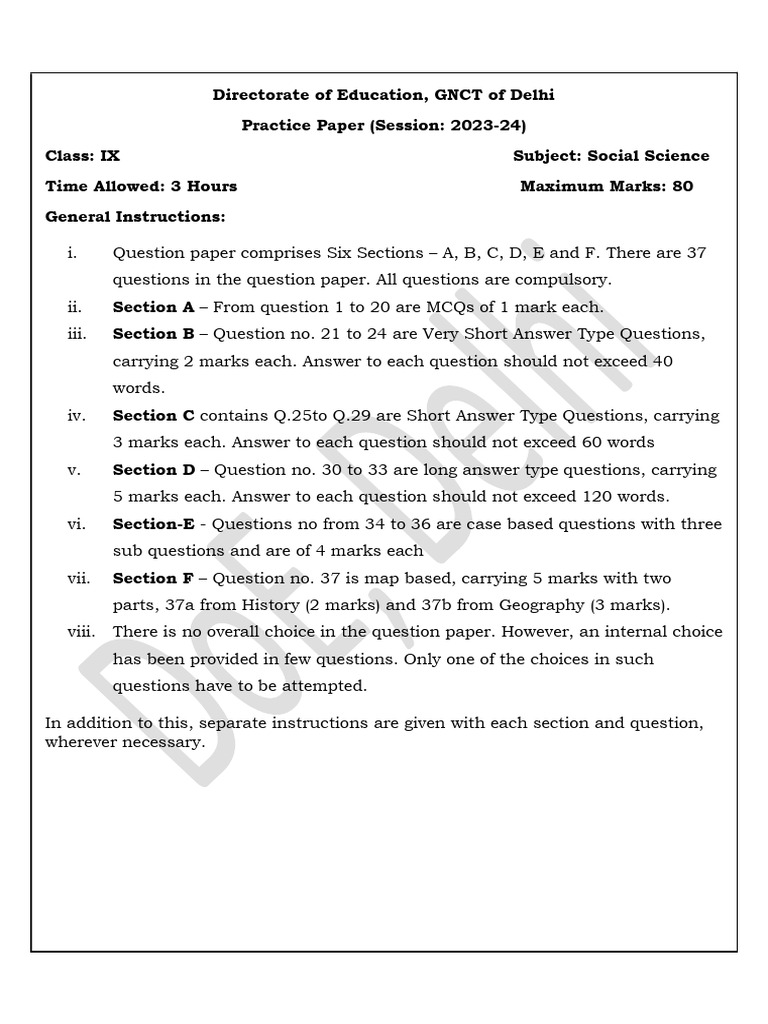 Directorate of Education, GNCT of Delhi

Practice Paper (Session: 2023-24)

Class: IX

Subject: Social Science

Time Allowed: 3 Hours

Maximum Marks: 80

General Instructions:

i. Question paper comprises Six Sections – A, B, C, D, E and F. There are 37 questions in the question paper. All questions are compulsory.

ii. Section A – From question 1 to 20 are MCQs of 1 mark each.

iii. Section B – Question no. 21 to 24 are Very Short Answer Type Questions, carrying 2 marks each. Answer to each question should not exceed 40 words.

iv. Section C contains Q.25to Q.29 are Short Answer Type Questions, carrying 3 marks each. Answer to each question should not exceed 60 words

v. Section D – Question no. 30 to 33 are long answer type questions, carrying 5 marks each. Answer to each question should not exceed 120 words.

vi. Section-E - Questions no from 34 to 36 are case based questions with three sub questions and are of 4 marks each

vii. Section F – Question no. 37 is map based, carrying 5 marks with two parts, 37a from History (2 marks) and 37b from Geography (3 marks).

viii. There is no overall choice in the question paper. However, an internal choice has been provided in few questions. Only one of the choices in such questions have to be attempted.

In addition to this, separate instructions are given with each section and question, wherever necessary.

DoE, Delhi